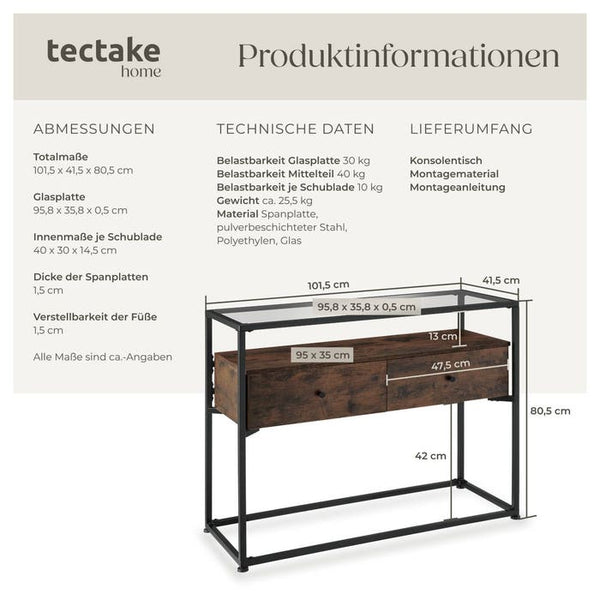 tectake
home

Produktinformationen

ABMESSUNGEN

Totalmaße
101,5 x 41,5 x 80,5 cm

Glasplatte
95,8 x 35,8 x 0,5 cm

Innenmaße je Schublade
40 x 30 x 14,5 cm

Dicke der Spanplatten
1,5 cm

Verstellbarkeit der Füße
1,5 cm

Alle Maße sind ca.-Angaben

TECHNISCHE DATEN

Belastbarkeit Glasplatte 30 kg
Belastbarkeit Mittelteil 40 kg
Belastbarkeit je Schublade 10 kg
Gewicht ca. 25,5 kg
Material Spanplatte, pulverbeschichteter Stahl, Polyethylen, Glas

LIEFERUMFANG

Konsolentisch
Montagematerial
Montageanleitung

101,5 cm
41,5 cm
95,8 x 35,8 x 0,5 cm
13 cm
95 x 35 cm
47,5 cm
80,5 cm
42 cm